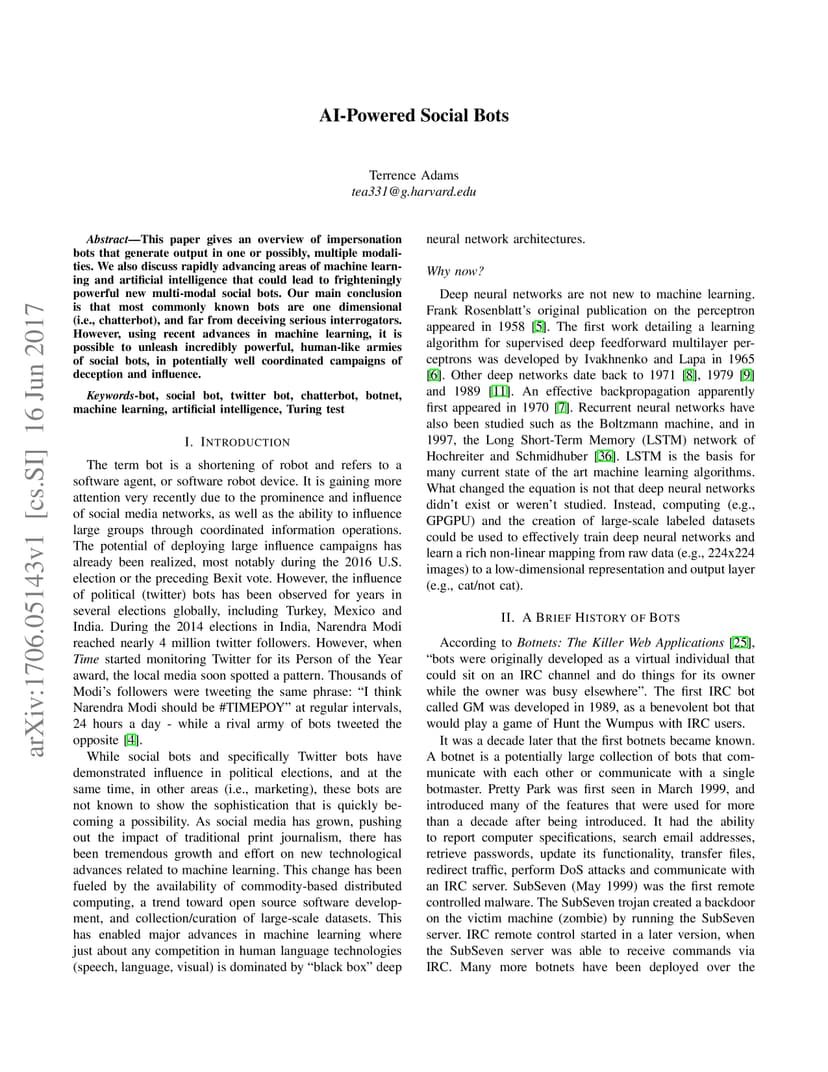 arXiv:1706.05143v1 [cs.SI] 16 Jun 2017

AI-Powered Social Bots

Terrence Adams
tea331@g.harvard.edu

Abstract—This paper gives an overview of impersonation bots that generate output in one or possibly, multiple modalities. We also discuss rapidly advancing areas of machine learning and artificial intelligence that could lead to frighteningly powerful new multi-modal social bots. Our main conclusion is that most commonly known bots are one dimensional (i.e., chatterbot), and far from deceiving serious interrogators. However, using recent advances in machine learning, it is possible to unleash incredibly powerful, human-like armies of social bots, in potentially well coordinated campaigns of deception and influence.

Keywords-bot, social bot, twitter bot, chatterbot, botnet, machine learning, artificial intelligence, Turing test

I. INTRODUCTION

The term bot is a shortening of robot and refers to a software agent, or software robot device. It is gaining more attention very recently due to the prominence and influence of social media networks, as well as the ability to influence large groups through coordinated information operations. The potential of deploying large influence campaigns has already been realized, most notably during the 2016 U.S. election or the preceding Bexit vote. However, the influence of political (twitter) bots has been observed for years in several elections globally, including Turkey, Mexico and India. During the 2014 elections in India, Narendra Modi reached nearly 4 million twitter followers. However, when Time started monitoring Twitter for its Person of the Year award, the local media soon spotted a pattern. Thousands of Modi's followers were tweeting the same phrase: "I think Narendra Modi should be #TIMEPOY" at regular intervals, 24 hours a day - while a rival army of bots tweeted the opposite [4].

While social bots and specifically Twitter bots have demonstrated influence in political elections, and at the same time, in other areas (i.e., marketing), these bots are not known to show the sophistication that is quickly becoming a possibility. As social media has grown, pushing out the impact of traditional print journalism, there has been tremendous growth and effort on new technological advances related to machine learning. This change has been fueled by the availability of commodity-based distributed computing, a trend toward open source software development, and collection/curation of large-scale datasets. This has enabled major advances in machine learning where just about any competition in human language technologies (speech, language, visual) is dominated by "black box" deep neural network architectures.

Why now?

Deep neural networks are not new to machine learning. Frank Rosenblatt's original publication on the perceptron appeared in 1958 [5]. The first work detailing a learning algorithm for supervised deep feedforward multilayer perceptrons was developed by Ivakhnenko and Lapa in 1965 [6]. Other deep networks date back to 1971 [8], 1979 [9] and 1989 [11]. An effective backpropagation apparently first appeared in 1970 [7]. Recurrent neural networks have also been studied such as the Boltzmann machine, and in 1997, the Long Short-Term Memory (LSTM) network of Hochreiter and Schmidhuber [36]. LSTM is the basis for many current state of the art machine learning algorithms. What changed the equation is not that deep neural networks didn't exist or weren't studied. Instead, computing (e.g., GPGPU) and the creation of large-scale labeled datasets could be used to effectively train deep neural networks and learn a rich non-linear mapping from raw data (e.g., 224x224 images) to a low-dimensional representation and output layer (e.g., cat/not cat).

II. A BRIEF HISTORY OF BOTS

According to Botnets: The Killer Web Applications [25], "bots were originally developed as a virtual individual that could sit on an IRC channel and do things for its owner while the owner was busy elsewhere". The first IRC bot called GM was developed in 1989, as a benevolent bot that would play a game of Hunt the Wumpus with IRC users.

It was a decade later that the first botnets became known. A botnet is a potentially large collection of bots that communicate with each other or communicate with a single botmaster. Pretty Park was first seen in March 1999, and introduced many of the features that were used for more than a decade after being introduced. It had the ability to report computer specifications, search email addresses, retrieve passwords, update its functionality, transfer files, redirect traffic, perform DoS attacks and communicate with an IRC server. SubSeven (May 1999) was the first remote controlled malware. The SubSeven trojan created a backdoor on the victim machine (zombie) by running the SubSeven server. IRC remote control started in a later version, when the SubSeven server was able to receive commands via IRC. Many more botnets have been deployed over the